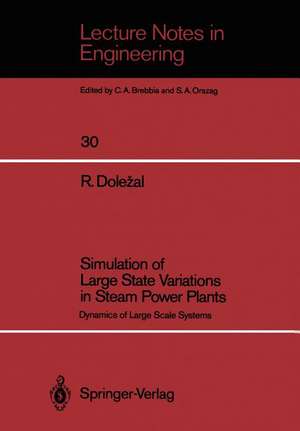 Lecture Notes in Engineering

Edited by C. A. Brebbia and S. A. Orszag

30

R. Doležal

Simulation of Large State Variations in Steam Power Plants

Dynamics of Large Scale Systems

Springer-Verlag